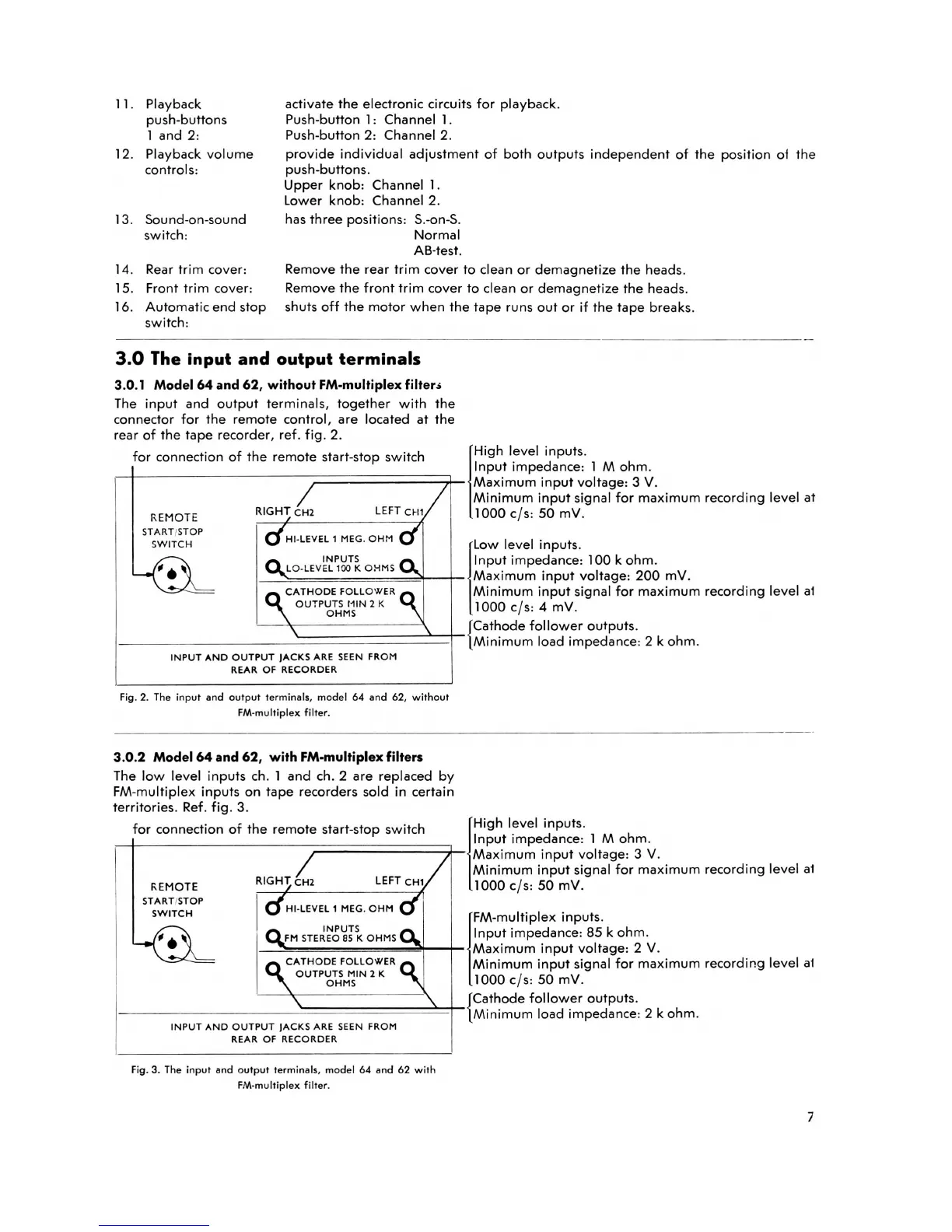 11. Playback push-buttons 1 and 2: activate the electronic circuits for playback. Push-button 1: Channel 1. Push-button 2: Channel 2.

12. Playback volume controls: provide individual adjustment of both outputs independent of the position of the push-buttons. Upper knob: Channel 1. Lower knob: Channel 2.

13. Sound-on-sound switch: has three positions: S.-on-S. Normal AB-test.

14. Rear trim cover: Remove the rear trim cover to clean or demagnetize the heads.

15. Front trim cover: Remove the front trim cover to clean or demagnetize the heads.

16. Automatic end stop switch: shuts off the motor when the tape runs out or if the tape breaks.

3.0 The input and output terminals

3.0.1 Model 64 and 62, without FM-multiplex filters

The input and output terminals, together with the connector for the remote control, are located at the rear of the tape recorder, ref. fig. 2.

for connection of the remote start-stop switch

REMOTE START/STOP SWITCH

RIGHT CH2 LEFT CH1

HI-LEVEL 1 MEG. OHM

INPUTS LO-LEVEL 100 K OHMS

CATHODE FOLLOWER OUTPUTS MIN 2 K OHMS

INPUT AND OUTPUT JACKS ARE SEEN FROM REAR OF RECORDER

High level inputs. Input impedance: 1 M ohm. Maximum input voltage: 3 V. Minimum input signal for maximum recording level at 1000 c/s: 50 mV.

Low level inputs. Input impedance: 100 k ohm. Maximum input voltage: 200 mV. Minimum input signal for maximum recording level at 1000 c/s: 4 mV.

Cathode follower outputs. Minimum load impedance: 2 k ohm.

Fig. 2. The input and output terminals, model 64 and 62, without FM-multiplex filter.

3.0.2 Model 64 and 62, with FM-multiplex filters

The low level inputs ch. 1 and ch. 2 are replaced by FM-multiplex inputs on tape recorders sold in certain territories. Ref. fig. 3.

for connection of the remote start-stop switch

REMOTE START/STOP SWITCH

RIGHT CH2 LEFT CH1

HI-LEVEL 1 MEG. OHM

INPUTS FM STEREO 85 K OHMS

CATHODE FOLLOWER OUTPUTS MIN 2 K OHMS

INPUT AND OUTPUT JACKS ARE SEEN FROM REAR OF RECORDER

High level inputs. Input impedance: 1 M ohm. Maximum input voltage: 3 V. Minimum input signal for maximum recording level at 1000 c/s: 50 mV.

FM-multiplex inputs. Input impedance: 85 k ohm. Maximum input voltage: 2 V. Minimum input signal for maximum recording level at 1000 c/s: 50 mV.

Cathode follower outputs. Minimum load impedance: 2 k ohm.

Fig. 3. The input and output terminals, model 64 and 62 with FM-multiplex filter.

7